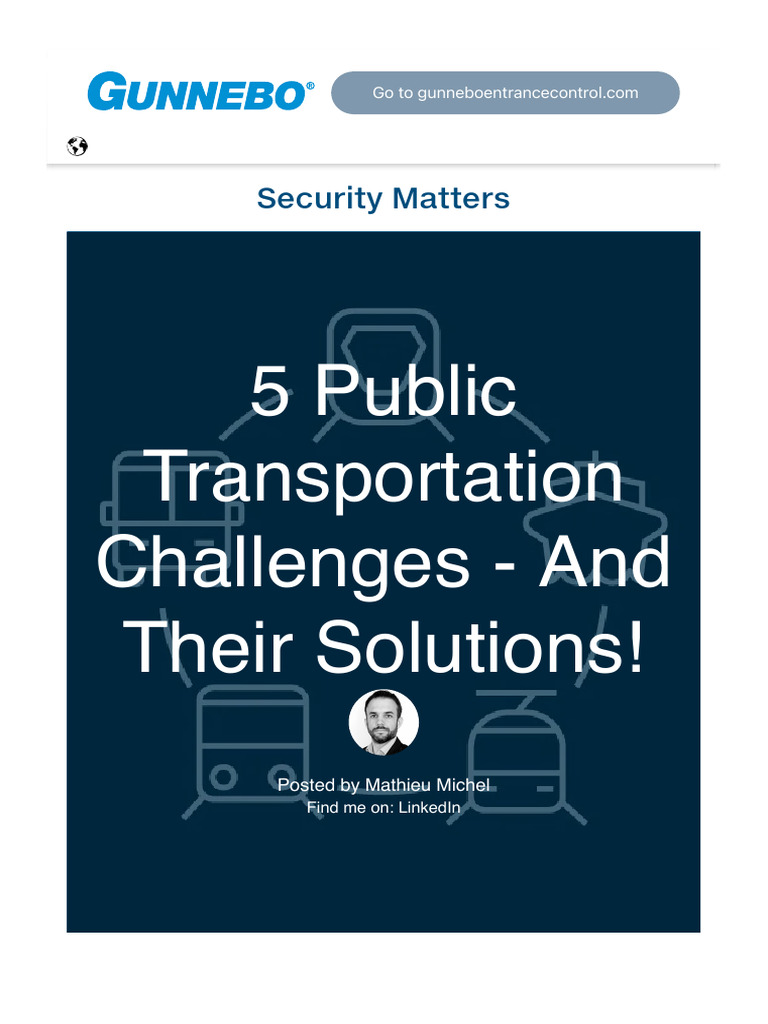 GUNNEBO®

Go to gunneboentrancecontrol.com

Security Matters

5 Public Transportation Challenges - And Their Solutions!

Posted by Mathieu Michel
Find me on: LinkedIn